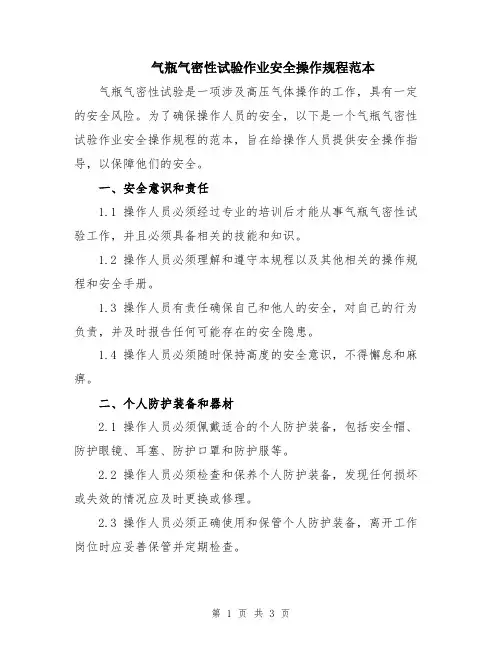 气瓶气密性试验作业安全操作规程范本

气瓶气密性试验是一项涉及高压气体操作的工作，具有一定的安全风险。为了确保操作人员的安全，以下是一个气瓶气密性试验作业安全操作规程的范本，旨在给操作人员提供安全操作指导，以保障他们的安全。

一、安全意识和责任

1.1 操作人员必须经过专业的培训后才能从事气瓶气密性试验工作，并且必须具备相关的技能和知识。

1.2 操作人员必须理解和遵守本规程以及其他相关的操作规程和安全手册。

1.3 操作人员有责任确保自己和他人的安全，对自己的行为负责，并及时报告任何可能存在的安全隐患。

1.4 操作人员必须随时保持高度的安全意识，不得懈怠和麻痹。

二、个人防护装备和器材

2.1 操作人员必须佩戴适合的个人防护装备，包括安全帽、防护眼镜、耳塞、防护口罩和防护服等。

2.2 操作人员必须检查和保养个人防护装备，发现任何损坏或失效的情况应及时更换或修理。

2.3 操作人员必须正确使用和保管个人防护装备，离开工作岗位时应妥善保管并定期检查。

第 1 页 共 3 页